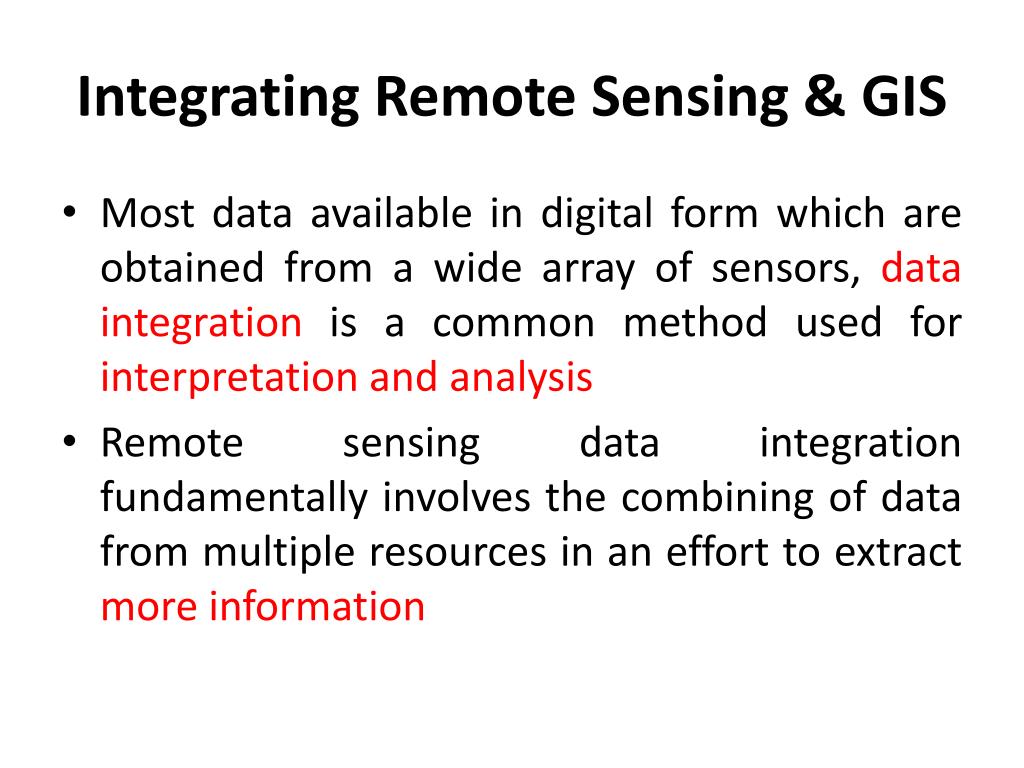 Integrating Remote Sensing & GIS

• Most data available in digital form which are obtained from a wide array of sensors, data integration is a common method used for interpretation and analysis

• Remote sensing data integration fundamentally involves the combining of data from multiple resources in an effort to extract more information